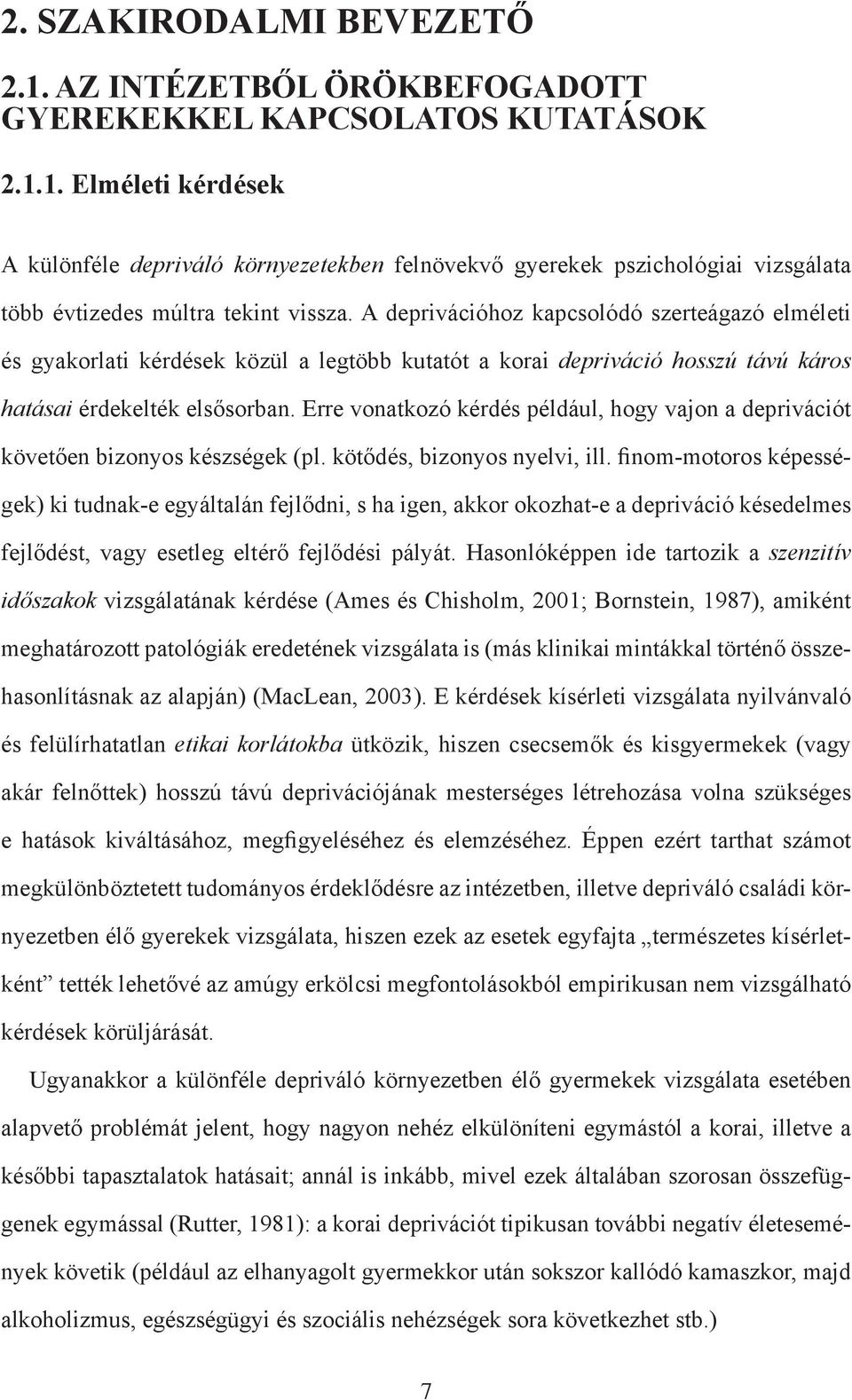 2. SZAKIRODALMI BEVEZETŐ

2.1. AZ INTÉZETBŐL ÖRÖKBEFOGADOTT GYEREKEKKEL KAPCSOLATOS KUTATÁSOK

2.1.1. Elméleti kérdések

A különféle depriváló környezetekben felnövekvő gyerekek pszichológiai vizsgálata több évtizedes múltra tekint vissza. A deprivációhoz kapcsolódó szerteágazó elméleti és gyakorlati kérdések közül a legtöbb kutatót a korai depriváció hosszú távú káros hatásai érdekelték elsősorban. Erre vonatkozó kérdés például, hogy vajon a deprivációt követően bizonyos készségek (pl. kötődés, bizonyos nyelvi, ill. finom-motoros képességek) ki tudnak-e egyáltalán fejlődni, s ha igen, akkor okozhat-e a depriváció késedelmes fejlődést, vagy esetleg eltérő fejlődési pályát. Hasonlóképpen ide tartozik a szenzitív időszakok vizsgálatának kérdése (Ames és Chisholm, 2001; Bornstein, 1987), amiként meghatározott patológiák eredetének vizsgálata is (más klinikai mintákkal történő összehasonlításnak az alapján) (MacLean, 2003). E kérdések kísérleti vizsgálata nyilvánvaló és felülírhatatlan etikai korlátokba ütközik, hiszen csecsemők és kisgyermekek (vagy akár felnőttek) hosszú távú deprivációjának mesterséges létrehozása volna szükséges e hatások kiváltásához, megfigyeléséhez és elemzéséhez. Éppen ezért tarthat számot megkülönböztetett tudományos érdeklődésre az intézetben, illetve depriváló családi környezetben élő gyerekek vizsgálata, hiszen ezek az esetek egyfajta „természetes kísérletként” tették lehetővé az amúgy erkölcsi megfontolásokból empirikusan nem vizsgálható kérdések körüljárását.

Ugyanakkor a különféle depriváló környezetben élő gyermekek vizsgálata esetében alapvető problémát jelent, hogy nagyon nehéz elkülöníteni egymástól a korai, illetve a későbbi tapasztalatok hatásait; annál is inkább, mivel ezek általában szorosan összefüggenek egymással (Rutter, 1981): a korai deprivációt tipikusan további negatív életesemények követik (például az elhanyagolt gyermekkor után sokszor kallódó kamaszkor, majd alkoholizmus, egészségügyi és szociális nehézségek sora következhet stb.)

7